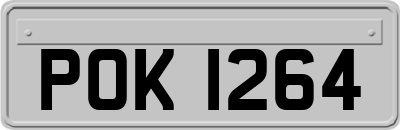 POK 1264